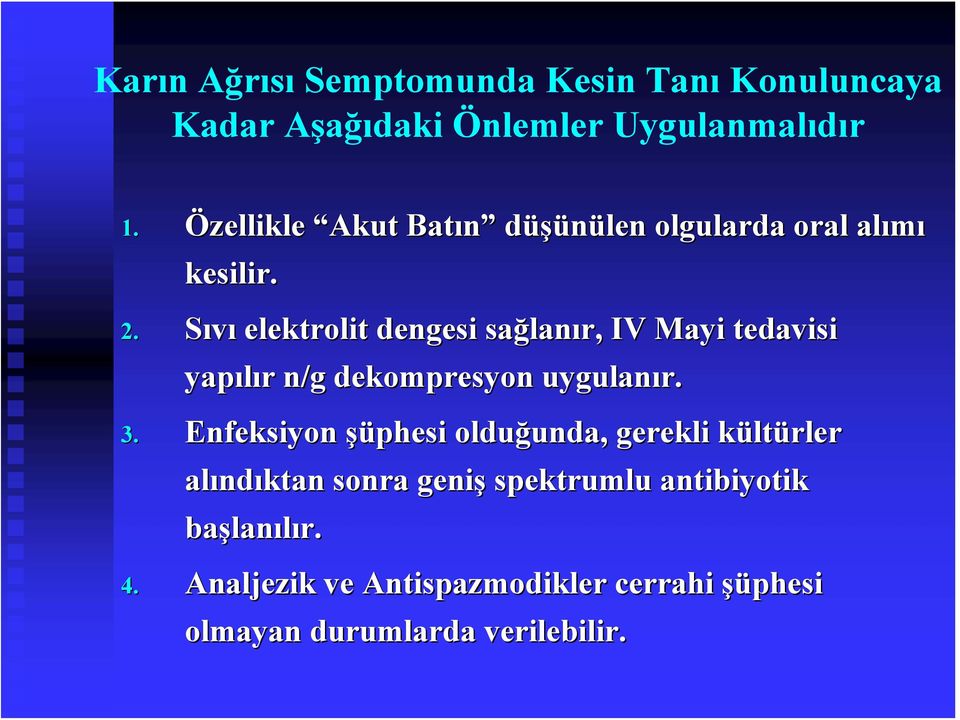 Karın Ağrısı Semptomunda Kesin Tanı Konuluncaya Kadar Aşağıdaki Önlemler Uygulanmalıdır

1. Özellikle “Akut Batın” düşünülen olgularda oral alımı kesilir.

2. Sıvı elektrolit dengesi sağlanır, IV Mayi tedavisi yapılır n/g dekompresyon uygulanır.

3. Enfeksiyon şüphesi olduğunda, gerekli kültürler alındıktan sonra geniş spektrumlu antibiyotik başlanılır.

4. Analjezik ve Antispazmodikler cerrahi şüphesi olmayan durumlarda verilebilir.